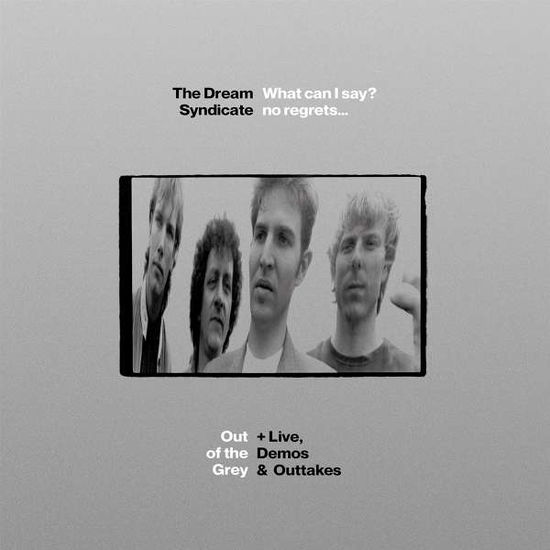 The Dream Syndicate

What can I say? no regrets...

Out of the Grey

+ Live, Demos & Outtakes